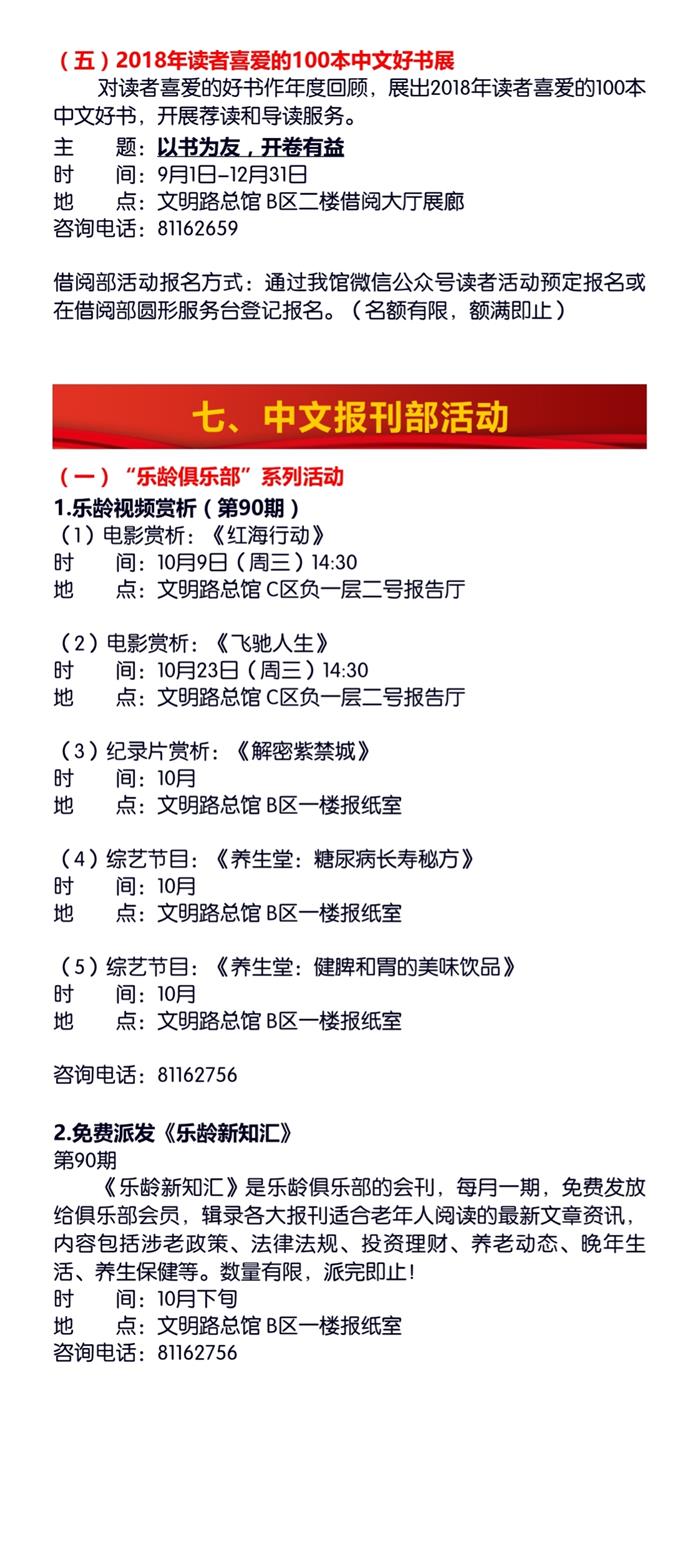 （五）2018年读者喜爱的100本中文好书展

对读者喜爱的好书作年度回顾，展出2018年读者喜爱的100本中文好书，开展荐读和导读服务。

主　　题：以书为友，开卷有益
时　　间：9月1日–12月31日
地　　点：文明路总馆 B区二楼借阅大厅展廊
咨询电话：81162659

借阅部活动报名方式：通过我馆微信公众号读者活动预定报名或在借阅部圆形服务台登记报名。（名额有限，额满即止）

七、中文报刊部活动

（一）“乐龄俱乐部”系列活动

1.乐龄视频赏析（第90期）

（1）电影赏析：《红海行动》
时　　间：10月9日（周三）14:30
地　　点：文明路总馆 C区负一层二号报告厅

（2）电影赏析：《飞驰人生》
时　　间：10月23日（周三）14:30
地　　点：文明路总馆 C区负一层二号报告厅

（3）纪录片赏析：《解密紫禁城》
时　　间：10月
地　　点：文明路总馆 B区一楼报纸室

（4）综艺节目：《养生堂：糖尿病长寿秘方》
时　　间：10月
地　　点：文明路总馆 B区一楼报纸室

（5）综艺节目：《养生堂：健脾和胃的美味饮品》
时　　间：10月
地　　点：文明路总馆 B区一楼报纸室

咨询电话：81162756

2.免费派发《乐龄新知汇》
第90期

《乐龄新知汇》是乐龄俱乐部的会刊，每月一期，免费发放给俱乐部会员，辑录各大报刊适合老年人阅读的最新文章资讯，内容包括涉老政策、法律法规、投资理财、养老动态、晚年生活、养生保健等。数量有限，派完即止！

时　　间：10月下旬
地　　点：文明路总馆 B区一楼报纸室
咨询电话：81162756